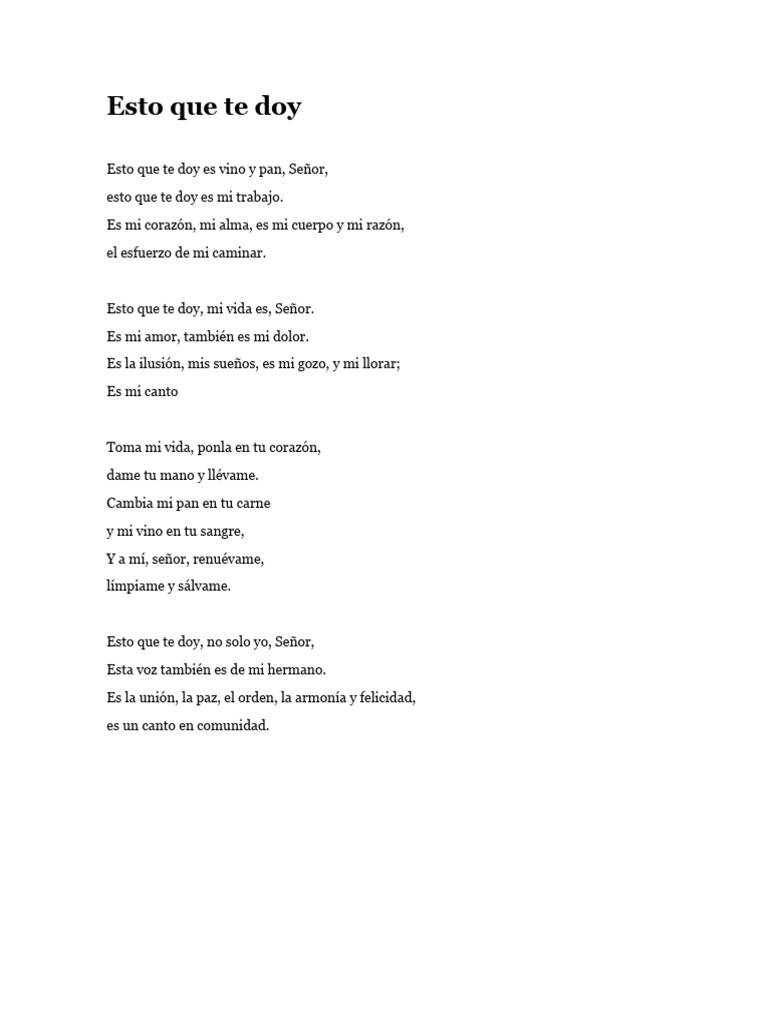 Esto que te doy

Esto que te doy es vino y pan, Señor,
esto que te doy es mi trabajo.
Es mi corazón, mi alma, es mi cuerpo y mi razón,
el esfuerzo de mi caminar.

Esto que te doy, mi vida es, Señor.
Es mi amor, también es mi dolor.
Es la ilusión, mis sueños, es mi gozo, y mi llorar;
Es mi canto

Toma mi vida, ponla en tu corazón,
dame tu mano y llévame.
Cambia mi pan en tu carne
y mi vino en tu sangre,
Y a mí, señor, renuévame,
límpiame y sálvame.

Esto que te doy, no solo yo, Señor,
Esta voz también es de mi hermano.
Es la unión, la paz, el orden, la armonía y felicidad,
es un canto en comunidad.